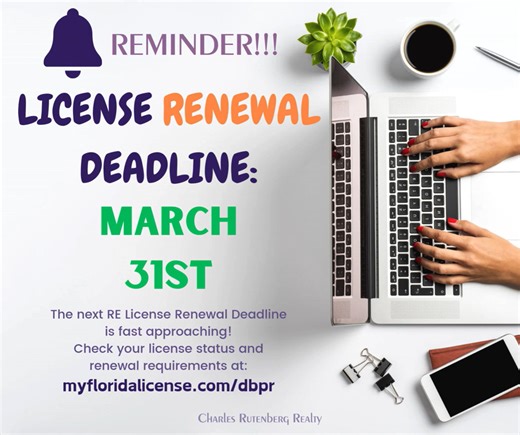 REMINDER!!!

LICENSE RENEWAL DEADLINE:

MARCH 31ST

The next RE License Renewal Deadline is fast approaching! Check your license status and renewal requirements at:

myfloridalicense.com/dbpr

Charles Rutenberg Realty